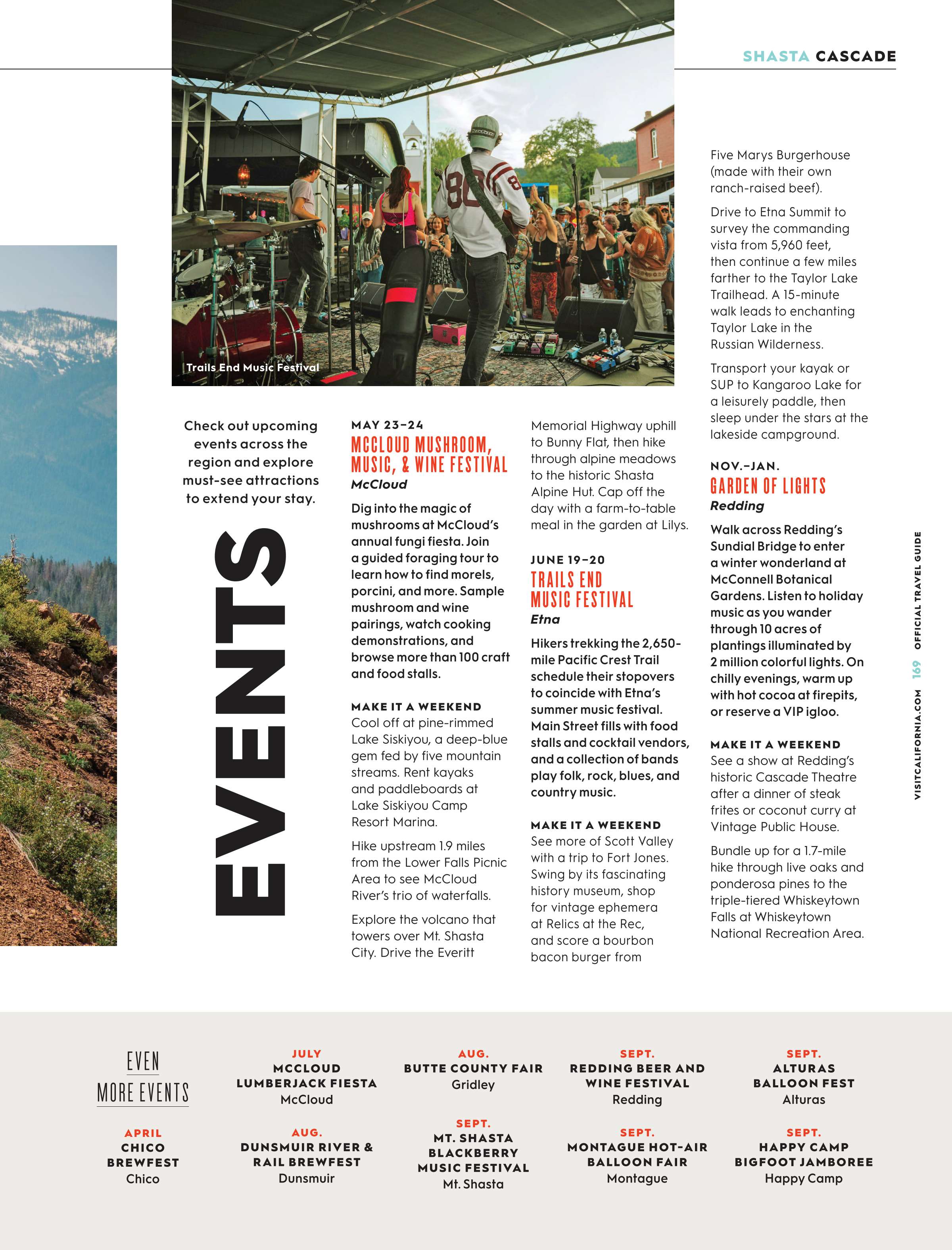 SHASTA CASCADE

Trails End Music Festival

Check out upcoming events across the region and explore must-see attractions to extend your stay.

EVENTS

MAY 23–24
MCCLOUD MUSHROOM, MUSIC, & WINE FESTIVAL
McCloud

Dig into the magic of mushrooms at McCloud's annual fungi fiesta. Join a guided foraging tour to learn how to find morels, porcini, and more. Sample mushroom and wine pairings, watch cooking demonstrations, and browse more than 100 craft and food stalls.

MAKE IT A WEEKEND
Cool off at pine-rimmed Lake Siskiyou, a deep-blue gem fed by five mountain streams. Rent kayaks and paddleboards at Lake Siskiyou Camp Resort Marina.

Hike upstream 1.9 miles from the Lower Falls Picnic Area to see McCloud River's trio of waterfalls.

Explore the volcano that towers over Mt. Shasta City. Drive the Everitt Memorial Highway uphill to Bunny Flat, then hike through alpine meadows to the historic Shasta Alpine Hut. Cap off the day with a farm-to-table meal in the garden at Lilys.

JUNE 19–20
TRAILS END MUSIC FESTIVAL
Etna

Hikers trekking the 2,650-mile Pacific Crest Trail schedule their stopovers to coincide with Etna's summer music festival. Main Street fills with food stalls and cocktail vendors, and a collection of bands play folk, rock, blues, and country music.

MAKE IT A WEEKEND
See more of Scott Valley with a trip to Fort Jones. Swing by its fascinating history museum, shop for vintage ephemera at Relics at the Rec, and score a bourbon bacon burger from Five Marys Burgerhouse (made with their own ranch-raised beef).

Drive to Etna Summit to survey the commanding vista from 5,960 feet, then continue a few miles farther to the Taylor Lake Trailhead. A 15-minute walk leads to enchanting Taylor Lake in the Russian Wilderness.

Transport your kayak or SUP to Kangaroo Lake for a leisurely paddle, then sleep under the stars at the lakeside campground.

NOV.–JAN.
GARDEN OF LIGHTS
Redding

Walk across Redding's Sundial Bridge to enter a winter wonderland at McConnell Botanical Gardens. Listen to holiday music as you wander through 10 acres of plantings illuminated by 2 million colorful lights. On chilly evenings, warm up with hot cocoa at firepits, or reserve a VIP igloo.

MAKE IT A WEEKEND
See a show at Redding's historic Cascade Theatre after a dinner of steak frites or coconut curry at Vintage Public House.

Bundle up for a 1.7-mile hike through live oaks and ponderosa pines to the triple-tiered Whiskeytown Falls at Whiskeytown National Recreation Area.

VISITCALIFORNIA.COM 169 OFFICIAL TRAVEL GUIDE

EVEN MORE EVENTS

APRIL
CHICO BREWFEST
Chico

JULY
MCCLOUD LUMBERJACK FIESTA
McCloud

AUG.
DUNSMUIR RIVER & RAIL BREWFEST
Dunsmuir

AUG.
BUTTE COUNTY FAIR
Gridley

SEPT.
MT. SHASTA BLACKBERRY MUSIC FESTIVAL
Mt. Shasta

SEPT.
REDDING BEER AND WINE FESTIVAL
Redding

SEPT.
MONTAGUE HOT-AIR BALLOON FAIR
Montague

SEPT.
ALTURAS BALLOON FEST
Alturas

SEPT.
HAPPY CAMP BIGFOOT JAMBOREE
Happy Camp